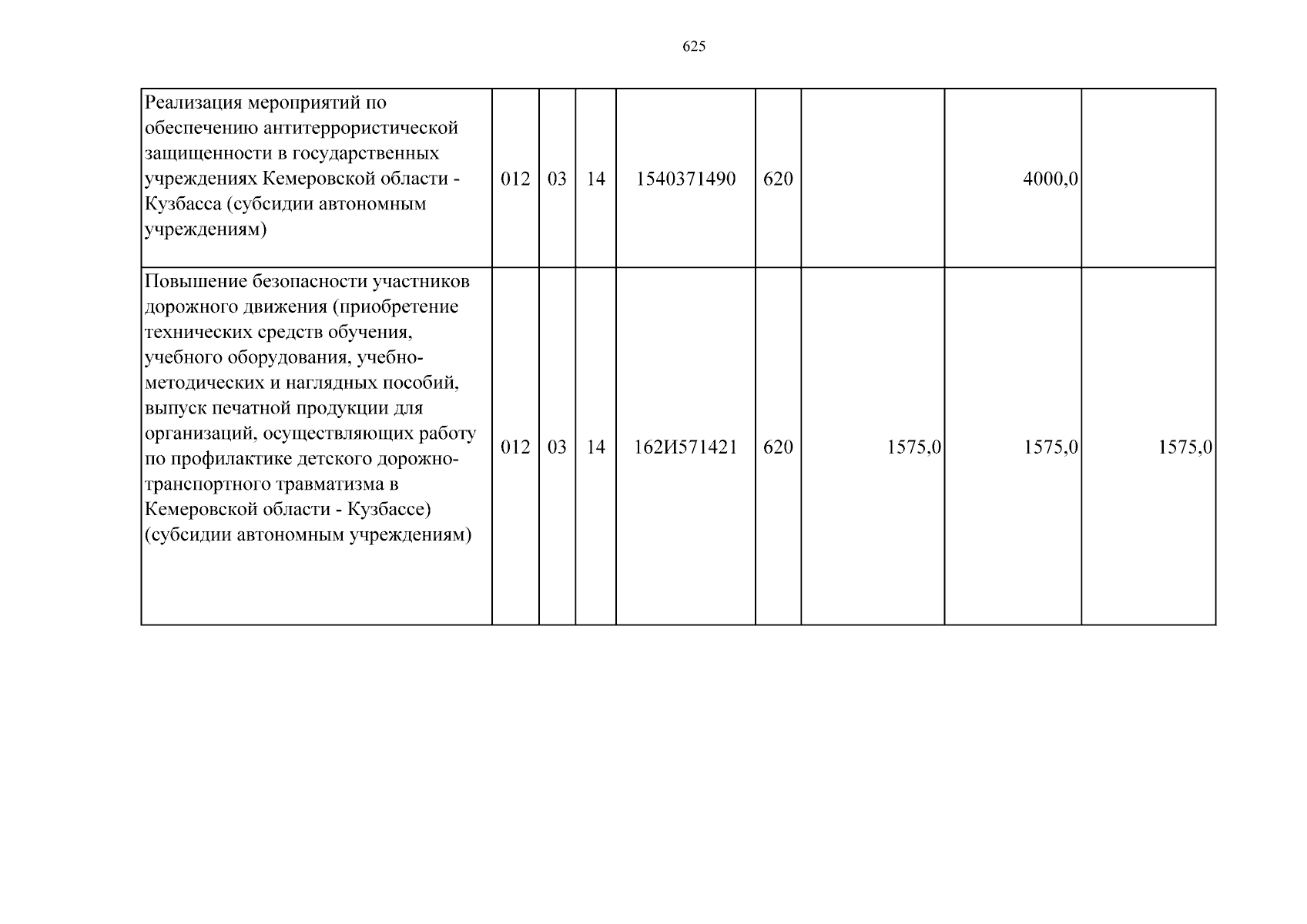 625

| Реализация мероприятий по обеспечению антитеррористической защищенности в государственных учреждениях Кемеровской области - Кузбасса (субсидии автономным учреждениям) | 012 | 03 | 14 | 1540371490 | 620 |  | 4000,0 |  |
|---|---|---|---|---|---|---|---|---|
| Повышение безопасности участников дорожного движения (приобретение технических средств обучения, учебного оборудования, учебно-методических и наглядных пособий, выпуск печатной продукции для организаций, осуществляющих работу по профилактике детского дорожно-транспортного травматизма в Кемеровской области - Кузбассе) (субсидии автономным учреждениям) | 012 | 03 | 14 | 162И571421 | 620 | 1575,0 | 1575,0 | 1575,0 |